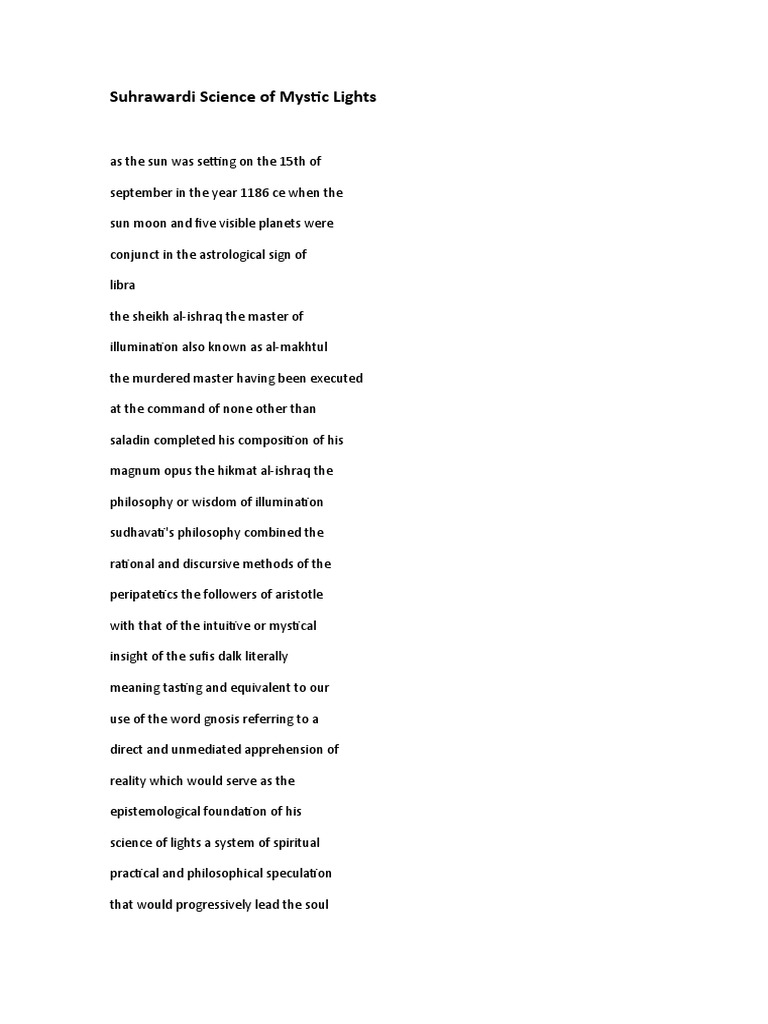 Suhrawardi Science of Mystic Lights

as the sun was setting on the 15th of september in the year 1186 ce when the sun moon and five visible planets were conjunct in the astrological sign of libra

the sheikh al-ishraq the master of illumination also known as al-makhtul the murdered master having been executed at the command of none other than saladin completed his composition of his magnum opus the hikmat al-ishraq the philosophy or wisdom of illumination sudhavati's philosophy combined the rational and discursive methods of the peripatetics the followers of aristotle with that of the intuitive or mystical insight of the sufis dalk literally meaning tasting and equivalent to our use of the word gnosis referring to a direct and unmediated apprehension of reality which would serve as the epistemological foundation of his science of lights a system of spiritual practical and philosophical speculation that would progressively lead the soul